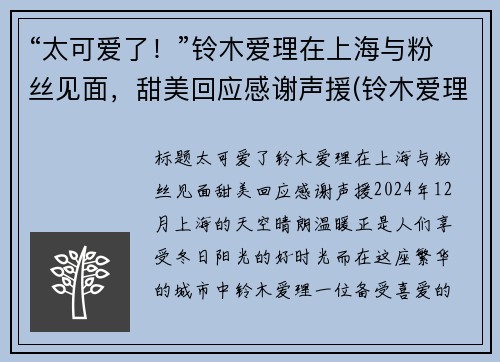 “太可爱了！”铃木爱理在上海与粉丝见面，甜美回应感谢声援(铃木爱理

标题太可爱了铃木爱理在上海与粉丝见面甜美回应感谢声援2024年12月上海的天空晴朗温暖正是人们享受冬日阳光的好时光而在这座繁华的城市中铃木爱理一位备受喜爱的